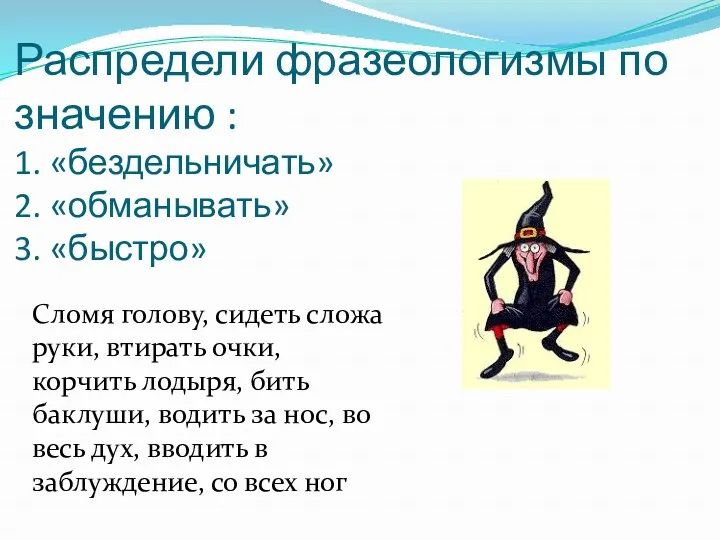 Распредели фразеологизмы по значению :
1. «бездельничать»
2. «обманывать»
3. «быстро»

Сломя голову, сидеть сложа руки, втирать очки, корчить лодыря, бить баклуши, водить за нос, во весь дух, вводить в заблуждение, со всех ног